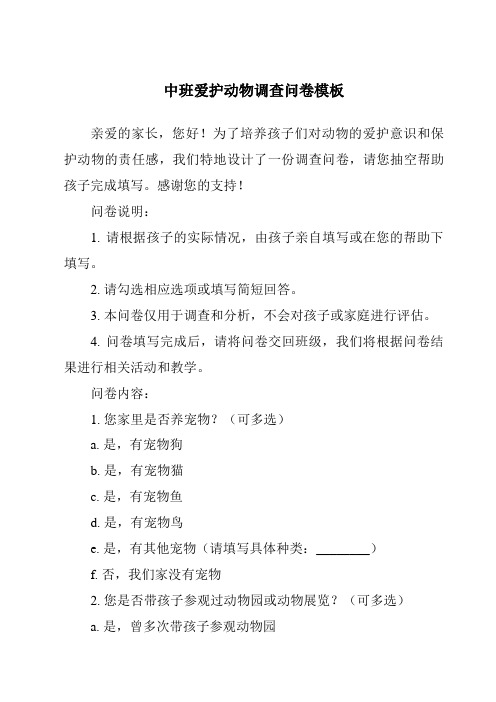 中班爱护动物调查问卷模板

亲爱的家长，您好！为了培养孩子们对动物的爱护意识和保护动物的责任感，我们特地设计了一份调查问卷，请您抽空帮助孩子完成填写。感谢您的支持！

问卷说明：

1. 请根据孩子的实际情况，由孩子亲自填写或在您的帮助下填写。

2. 请勾选相应选项或填写简短回答。

3. 本问卷仅用于调查和分析，不会对孩子或家庭进行评估。

4. 问卷填写完成后，请将问卷交回班级，我们将根据问卷结果进行相关活动和教学。

问卷内容：

1. 您家里是否养宠物？（可多选）

a. 是，有宠物狗

b. 是，有宠物猫

c. 是，有宠物鱼

d. 是，有宠物鸟

e. 是，有其他宠物（请填写具体种类：________）

f. 否，我们家没有宠物

2. 您是否带孩子参观过动物园或动物展览？（可多选）

a. 是，曾多次带孩子参观动物园